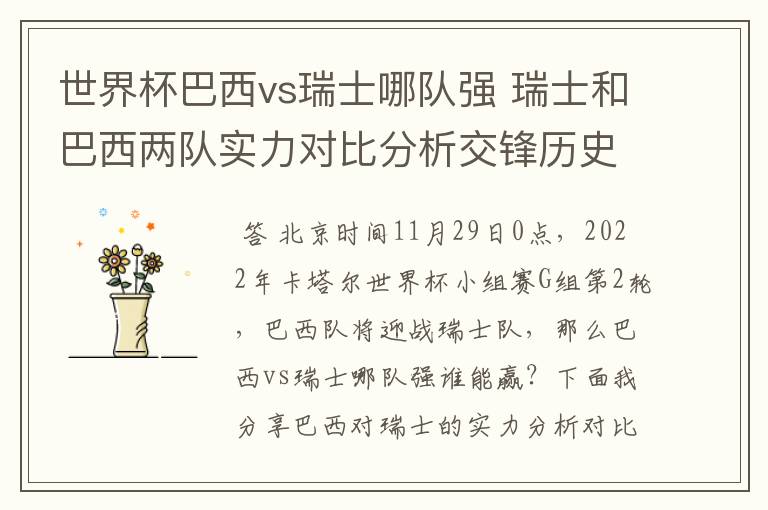 世界杯巴西vs瑞士哪队强 瑞士和巴西两队实力对比分析交锋历史

答 北京时间11月29日0点，2022年卡塔尔世界杯小组赛G组第2轮，巴西队将迎战瑞士队，那么巴西vs瑞士哪队强谁能赢？下面我分享巴西对瑞士的实力分析对比